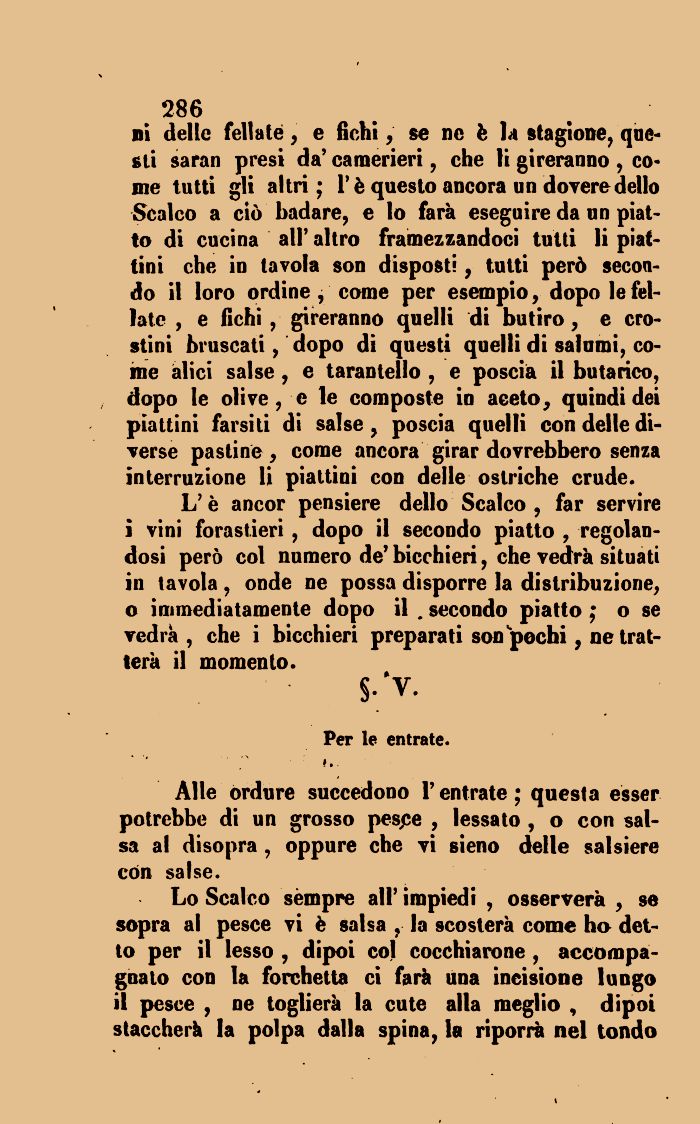 286

ni delle fellate, e fichi, se ne è la stagione, questi saran presi da' camerieri, che li gireranno, come tutti gli altri; l'è questo ancora un dovere dello Scalco a ciò badare, e lo farà eseguire da un piatto di cucina all'altro framezzandoci tutti li piattini che in tavola son disposti, tutti però secondo il loro ordine, come per esempio, dopo le fellate, e fichi, gireranno quelli di butiro, e crostini bruscati, dopo di questi quelli di salumi, come alici salse, e tarantello, e poscia il butarico, dopo le olive, e le composte in aceto, quindi dei piattini farsiti di salse, poscia quelli con delle diverse pastine, come ancora girar dovrebbero senza interruzione li piattini con delle ostriche crude.

L'è ancor pensiere dello Scalco, far servire i vini forastieri, dopo il secondo piatto, regolandosi però col numero de' bicchieri, che vedrà situati in tavola, onde ne possa disporre la distribuzione, o immediatamente dopo il secondo piatto; o se vedrà, che i bicchieri preparati son pochi, ne tratterà il momento.

§. V.

Per le entrate.

Alle ordure succedono l'entrate; questa esser potrebbe di un grosso pesce, lessato, o con salsa al disopra, oppure che vi sieno delle salsiere con salse.

Lo Scalco sempre all'impiedi, osserverà, se sopra al pesce vi è salsa, la scosterà come ho detto per il lesso, dipoi col cocchiarone, accompagnato con la forchetta ci farà una incisione lungo il pesce, ne toglierà la cute alla meglio, dipoi staccherà la polpa dalla spina, la riporrà nel tondo